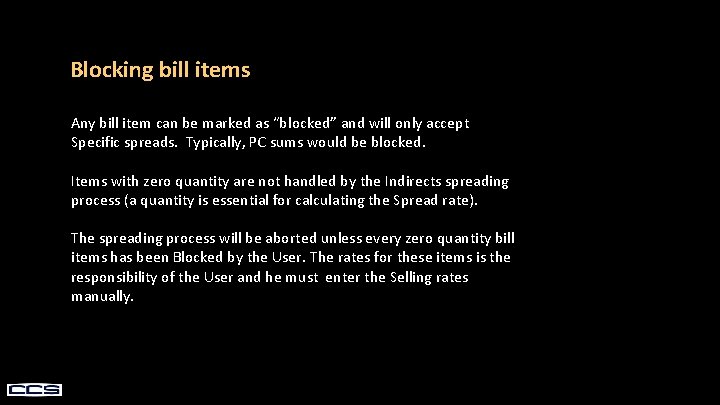 Blocking bill items

Any bill item can be marked as "blocked" and will only accept Specific spreads. Typically, PC sums would be blocked.

Items with zero quantity are not handled by the Indirects spreading process (a quantity is essential for calculating the Spread rate).

The spreading process will be aborted unless every zero quantity bill items has been Blocked by the User. The rates for these items is the responsibility of the User and he must enter the Selling rates manually.

CCS